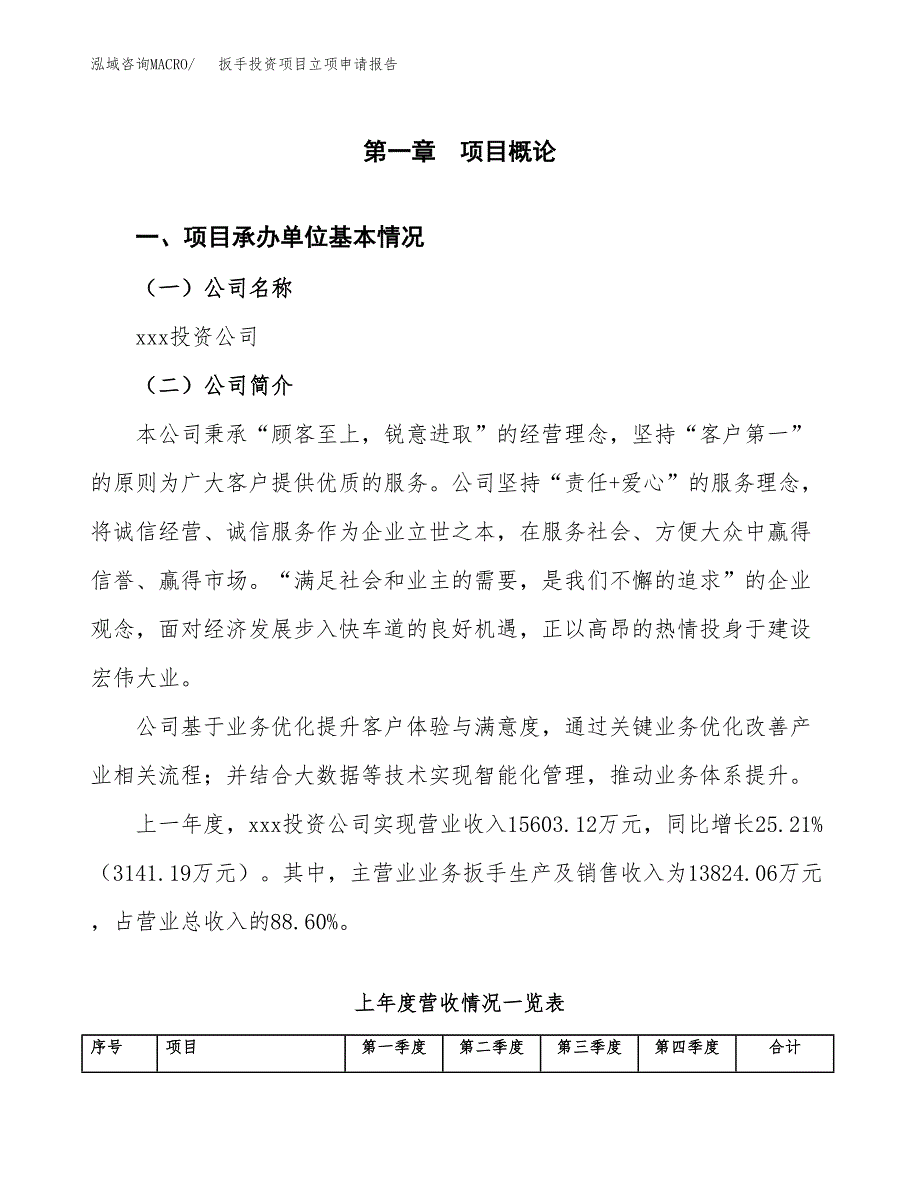 泓域咨询MACRO/　扳手投资项目立项申请报告

第一章　项目概论

一、项目承办单位基本情况

（一）公司名称

xxx投资公司

（二）公司简介

本公司秉承“顾客至上，锐意进取”的经营理念，坚持“客户第一”的原则为广大客户提供优质的服务。公司坚持“责任+爱心”的服务理念，将诚信经营、诚信服务作为企业立世之本，在服务社会、方便大众中赢得信誉、赢得市场。“满足社会和业主的需要，是我们不懈的追求”的企业观念，面对经济发展步入快车道的良好机遇，正以高昂的热情投身于建设宏伟大业。

公司基于业务优化提升客户体验与满意度，通过关键业务优化改善产业相关流程；并结合大数据等技术实现智能化管理，推动业务体系提升。

上一年度，xxx投资公司实现营业收入15603.12万元，同比增长25.21%（3141.19万元）。其中，主营业业务扳手生产及销售收入为13824.06万元，占营业总收入的88.60%。

上年度营收情况一览表

| 序号 | 项目 | 第一季度 | 第二季度 | 第三季度 | 第四季度 | 合计 |
|---|---|---|---|---|---|---|